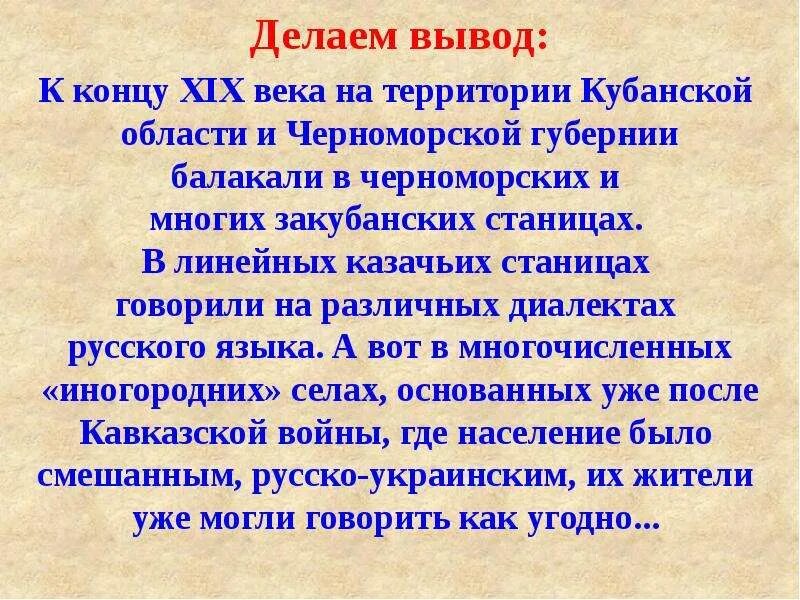 Делаем вывод:

К концу XIX века на территории Кубанской области и Черноморской губернии балакали в черноморских и многих закубанских станицах. В линейных казачьих станицах говорили на различных диалектах русского языка. А вот в многочисленных «иногородних» селах, основанных уже после Кавказской войны, где население было смешанным, русско-украинским, их жители уже могли говорить как угодно...